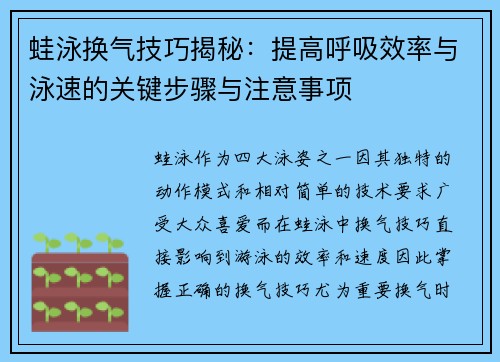 蛙泳换气技巧揭秘：提高呼吸效率与泳速的关键步骤与注意事项

蛙泳作为四大泳姿之一因其独特的动作模式和相对简单的技术要求广受大众喜爱而在蛙泳中换气技巧直接影响到游泳的效率和速度因此掌握正确的换气技巧尤为重要换气时